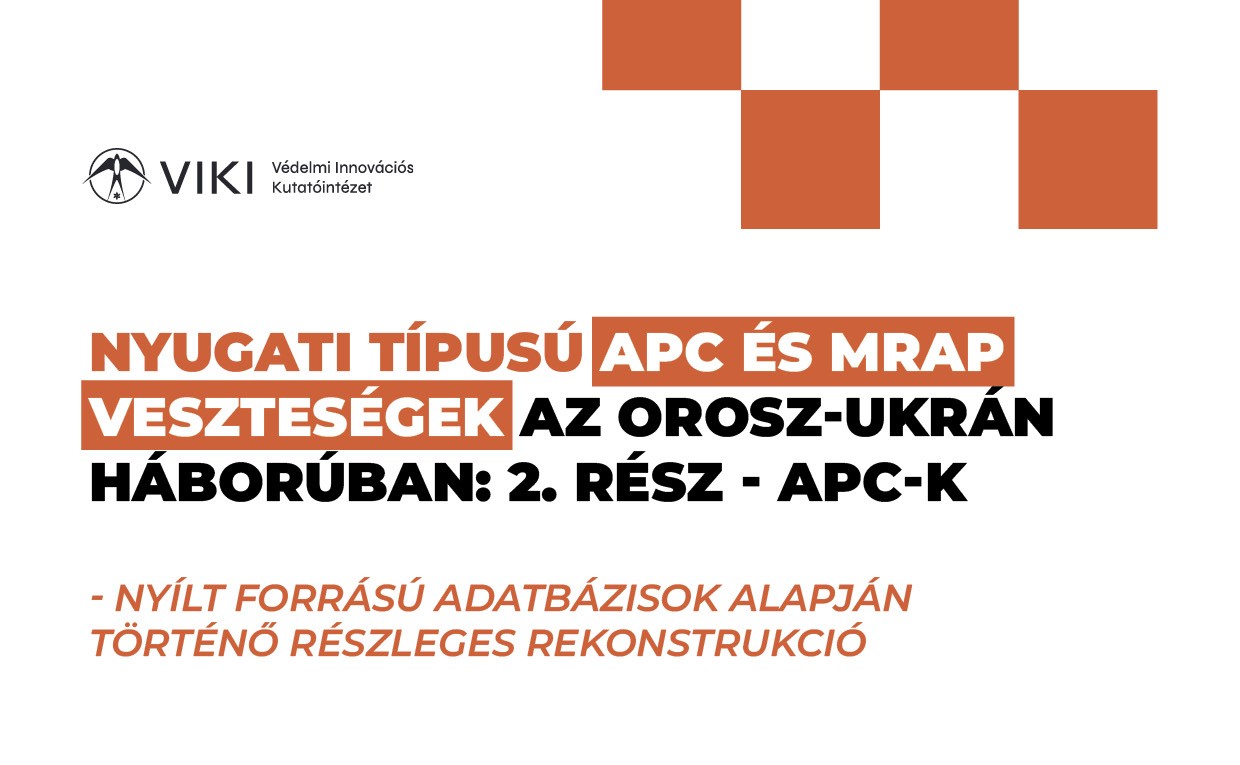 VIKI Védelmi Innovációs Kutatóintézet

NYUGATI TÍPUSÚ APC ÉS MRAP VESZTESÉGEK AZ OROSZ-UKRÁN HÁBORÚBAN: 2. RÉSZ - APC-K

- NYÍLT FORRÁSÚ ADATBÁZISOK ALAPJÁN TÖRTÉNŐ RÉSZLEGES REKONSTRUKCIÓ